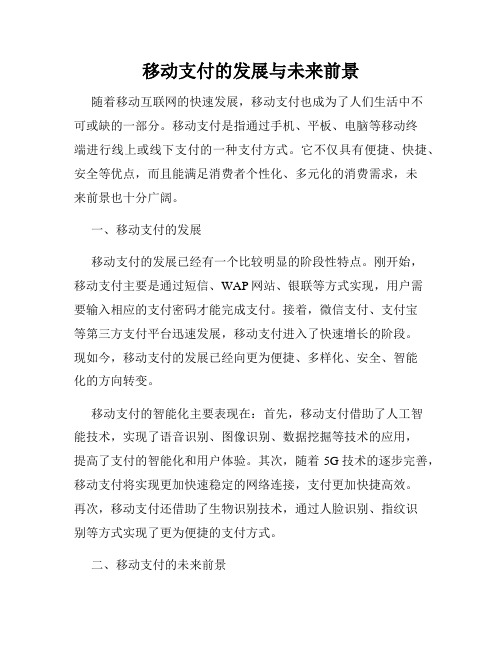 移动支付的发展与未来前景

随着移动互联网的快速发展，移动支付也成为了人们生活中不可或缺的一部分。移动支付是指通过手机、平板、电脑等移动终端进行线上或线下支付的一种支付方式。它不仅具有便捷、快捷、安全等优点，而且能满足消费者个性化、多元化的消费需求，未来前景也十分广阔。

一、移动支付的发展

移动支付的发展已经有一个比较明显的阶段性特点。刚开始，移动支付主要是通过短信、WAP网站、银联等方式实现，用户需要输入相应的支付密码才能完成支付。接着，微信支付、支付宝等第三方支付平台迅速发展，移动支付进入了快速增长的阶段。现如今，移动支付的发展已经向更为便捷、多样化、安全、智能化的方向转变。

移动支付的智能化主要表现在：首先，移动支付借助了人工智能技术，实现了语音识别、图像识别、数据挖掘等技术的应用，提高了支付的智能化和用户体验。其次，随着5G技术的逐步完善，移动支付将实现更加快速稳定的网络连接，支付更加快捷高效。再次，移动支付还借助了生物识别技术，通过人脸识别、指纹识别等方式实现了更为便捷的支付方式。

二、移动支付的未来前景